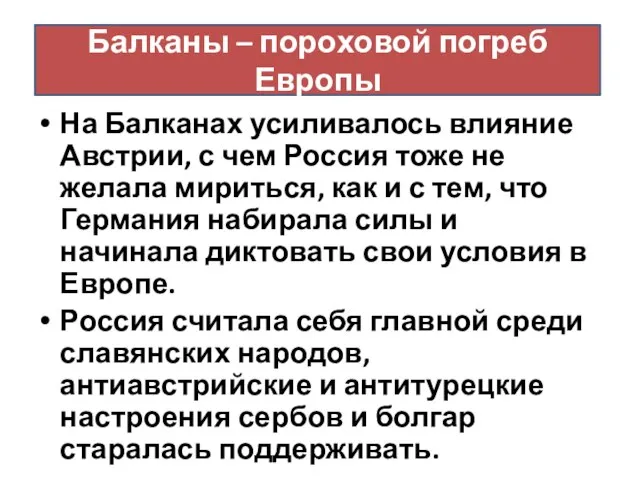 Балканы – пороховой погреб Европы

• На Балканах усиливалось влияние Австрии, с чем Россия тоже не желала мириться, как и с тем, что Германия набирала силы и начинала диктовать свои условия в Европе.

• Россия считала себя главной среди славянских народов, антиавстрийские и антитурецкие настроения сербов и болгар старалась поддерживать.